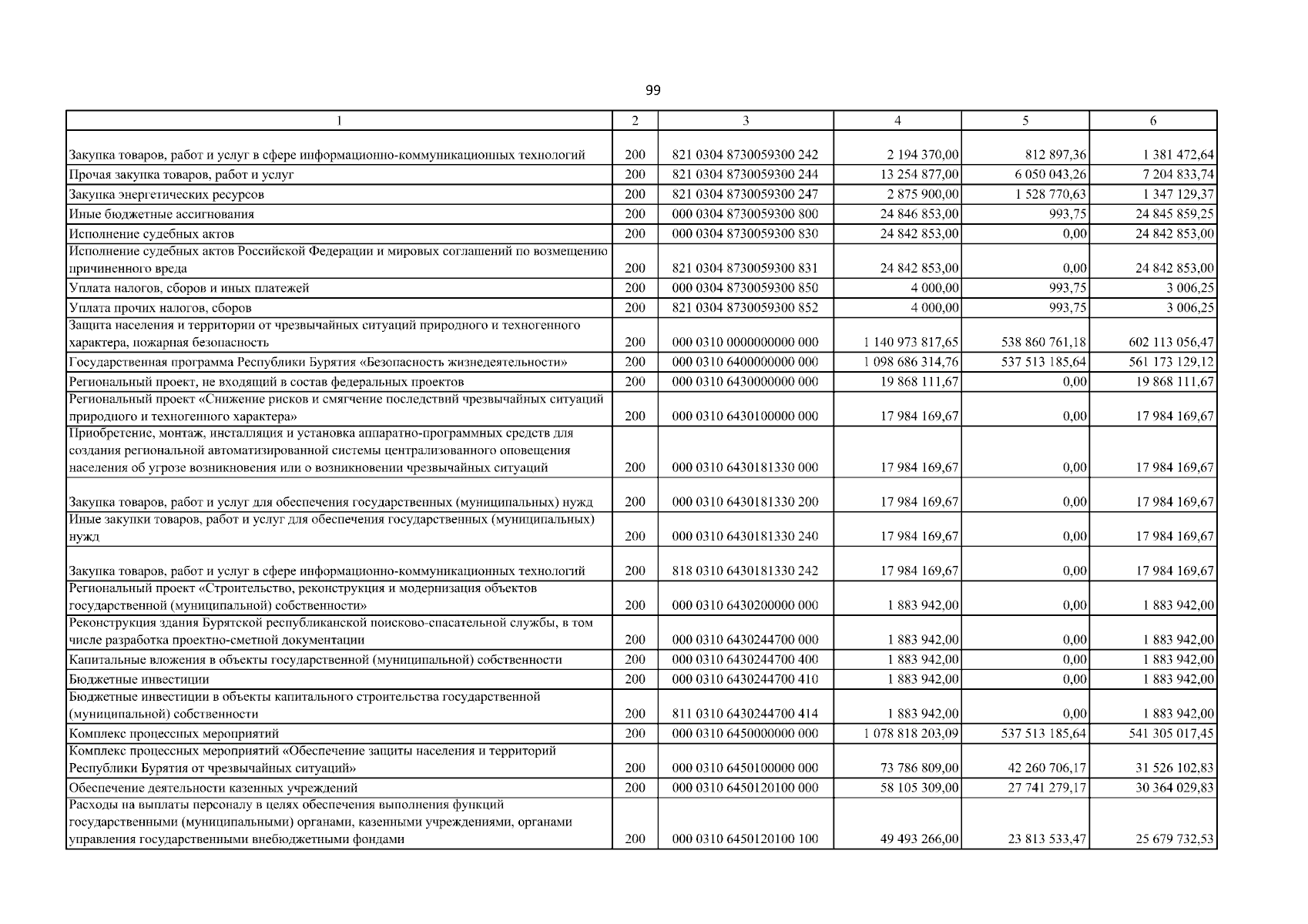 99

| 1 | 2 | 3 | 4 | 5 | 6 |
|---|---|---|---|---|---|
| Закупка товаров, работ и услуг в сфере информационно-коммуникационных технологий | 200 | 821 0304 8730059300 242 | 2 194 370,00 | 812 897,36 | 1 381 472,64 |
| Прочая закупка товаров, работ и услуг | 200 | 821 0304 8730059300 244 | 13 254 877,00 | 6 050 043,26 | 7 204 833,74 |
| Закупка энергетических ресурсов | 200 | 821 0304 8730059300 247 | 2 875 900,00 | 1 528 770,63 | 1 347 129,37 |
| Иные бюджетные ассигнования | 200 | 000 0304 8730059300 800 | 24 846 853,00 | 993,75 | 24 845 859,25 |
| Исполнение судебных актов | 200 | 000 0304 8730059300 830 | 24 842 853,00 | 0,00 | 24 842 853,00 |
| Исполнение судебных актов Российской Федерации и мировых соглашений по возмещению причиненного вреда | 200 | 821 0304 8730059300 831 | 24 842 853,00 | 0,00 | 24 842 853,00 |
| Уплата налогов, сборов и иных платежей | 200 | 000 0304 8730059300 850 | 4 000,00 | 993,75 | 3 006,25 |
| Уплата прочих налогов, сборов | 200 | 821 0304 8730059300 852 | 4 000,00 | 993,75 | 3 006,25 |
| Защита населения и территории от чрезвычайных ситуаций природного и техногенного характера, пожарная безопасность | 200 | 000 0310 0000000000 000 | 1 140 973 817,65 | 538 860 761,18 | 602 113 056,47 |
| Государственная программа Республики Бурятия «Безопасность жизнедеятельности» | 200 | 000 0310 6400000000 000 | 1 098 686 314,76 | 537 513 185,64 | 561 173 129,12 |
| Региональный проект, не входящий в состав федеральных проектов | 200 | 000 0310 6430000000 000 | 19 868 111,67 | 0,00 | 19 868 111,67 |
| Региональный проект «Снижение рисков и смягчение последствий чрезвычайных ситуаций природного и техногенного характера» | 200 | 000 0310 6430100000 000 | 17 984 169,67 | 0,00 | 17 984 169,67 |
| Приобретение, монтаж, инсталляция и установка аппаратно-программных средств для создания региональной автоматизированной системы централизованного оповещения населения об угрозе возникновения или о возникновении чрезвычайных ситуаций | 200 | 000 0310 6430181330 000 | 17 984 169,67 | 0,00 | 17 984 169,67 |
| Закупка товаров, работ и услуг для обеспечения государственных (муниципальных) нужд | 200 | 000 0310 6430181330 200 | 17 984 169,67 | 0,00 | 17 984 169,67 |
| Иные закупки товаров, работ и услуг для обеспечения государственных (муниципальных) нужд | 200 | 000 0310 6430181330 240 | 17 984 169,67 | 0,00 | 17 984 169,67 |
| Закупка товаров, работ и услуг в сфере информационно-коммуникационных технологий | 200 | 818 0310 6430181330 242 | 17 984 169,67 | 0,00 | 17 984 169,67 |
| Региональный проект «Строительство, реконструкция и модернизация объектов государственной (муниципальной) собственности» | 200 | 000 0310 6430200000 000 | 1 883 942,00 | 0,00 | 1 883 942,00 |
| Реконструкция здания Бурятской республиканской поисково-спасательной службы, в том числе разработка проектно-сметной документации | 200 | 000 0310 6430244700 000 | 1 883 942,00 | 0,00 | 1 883 942,00 |
| Капитальные вложения в объекты государственной (муниципальной) собственности | 200 | 000 0310 6430244700 400 | 1 883 942,00 | 0,00 | 1 883 942,00 |
| Бюджетные инвестиции | 200 | 000 0310 6430244700 410 | 1 883 942,00 | 0,00 | 1 883 942,00 |
| Бюджетные инвестиции в объекты капитального строительства государственной (муниципальной) собственности | 200 | 811 0310 6430244700 414 | 1 883 942,00 | 0,00 | 1 883 942,00 |
| Комплекс процессных мероприятий | 200 | 000 0310 6450000000 000 | 1 078 818 203,09 | 537 513 185,64 | 541 305 017,45 |
| Комплекс процессных мероприятий «Обеспечение защиты населения и территорий Республики Бурятия от чрезвычайных ситуаций» | 200 | 000 0310 6450100000 000 | 73 786 809,00 | 42 260 706,17 | 31 526 102,83 |
| Обеспечение деятельности казенных учреждений | 200 | 000 0310 6450120100 000 | 58 105 309,00 | 27 741 279,17 | 30 364 029,83 |
| Расходы на выплаты персоналу в целях обеспечения выполнения функций государственными (муниципальными) органами, казенными учреждениями, органами управления государственными внебюджетными фондами | 200 | 000 0310 6450120100 100 | 49 493 266,00 | 23 813 533,47 | 25 679 732,53 |